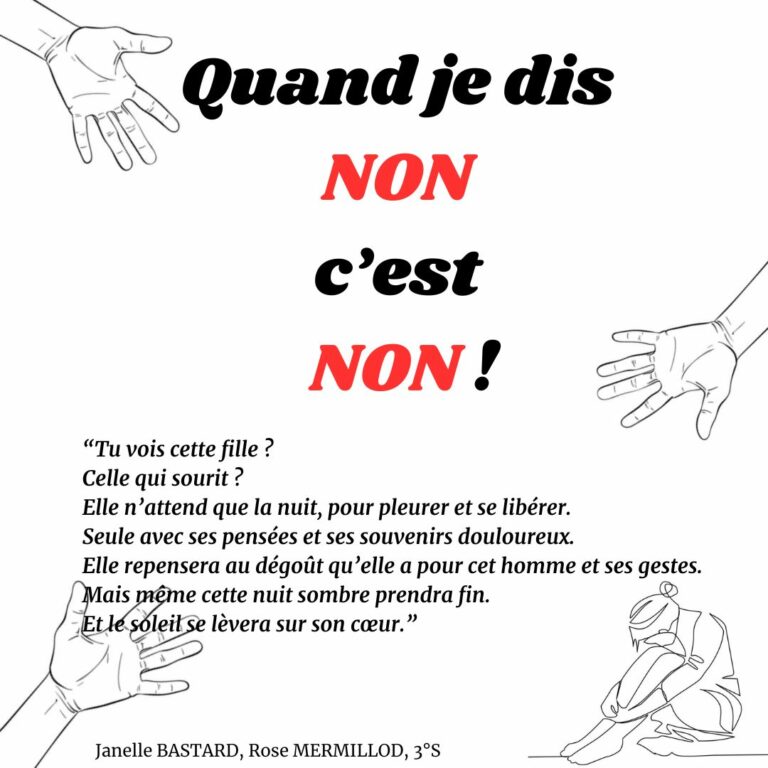 Quand je dis
NON
c'est
NON !

"Tu vois cette fille ?
Celle qui sourit ?
Elle n'attend que la nuit, pour pleurer et se libérer.
Seule avec ses pensées et ses souvenirs douloureux.
Elle repensera au dégoût qu'elle a pour cet homme et ses gestes.
Mais même cette nuit sombre prendra fin.
Et le soleil se lèvera sur son cœur."

Janelle BASTARD, Rose MERMILLOD, 3°S